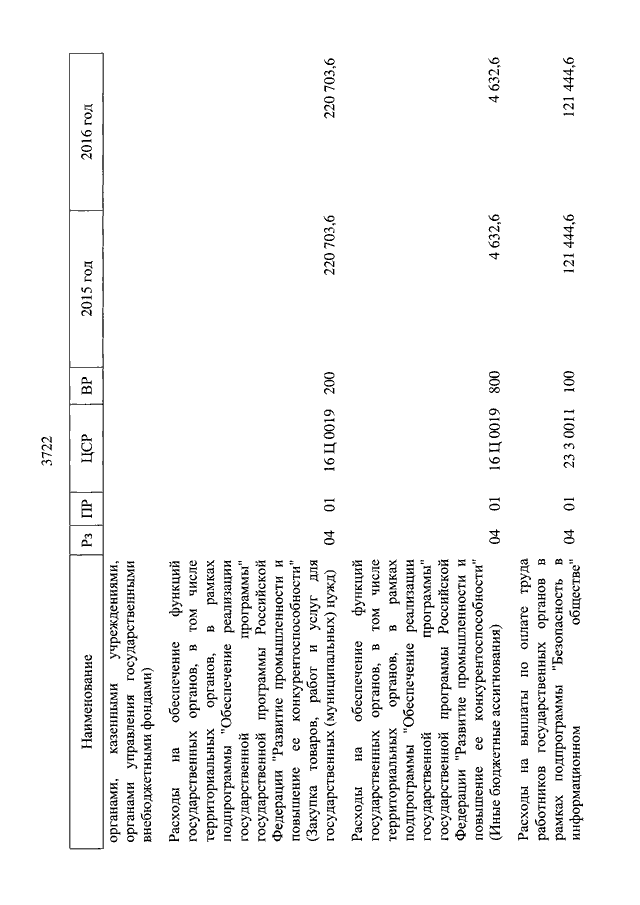 3722

| Наименование | Рз | ПР | ЦСР | ВР | 2015 год | 2016 год |
|---|---|---|---|---|---|---|
| органами, казенными учреждениями, органами управления государственными внебюджетными фондами) | | | | | | |
| Расходы на обеспечение функций государственных органов, в том числе территориальных органов, в рамках подпрограммы "Обеспечение реализации государственной программы" государственной программы Российской Федерации "Развитие промышленности и повышение ее конкурентоспособности" (Закупка товаров, работ и услуг для государственных (муниципальных) нужд) | 04 | 01 | 16 Ц 0019 | 200 | 220 703,6 | 220 703,6 |
| Расходы на обеспечение функций государственных органов, в том числе территориальных органов, в рамках подпрограммы "Обеспечение реализации государственной программы" государственной программы Российской Федерации "Развитие промышленности и повышение ее конкурентоспособности" (Иные бюджетные ассигнования) | 04 | 01 | 16 Ц 0019 | 800 | 4 632,6 | 4 632,6 |
| Расходы на выплаты по оплате труда работников государственных органов в рамках подпрограммы "Безопасность в информационном обществе" | 04 | 01 | 23 3 0011 | 100 | 121 444,6 | 121 444,6 |